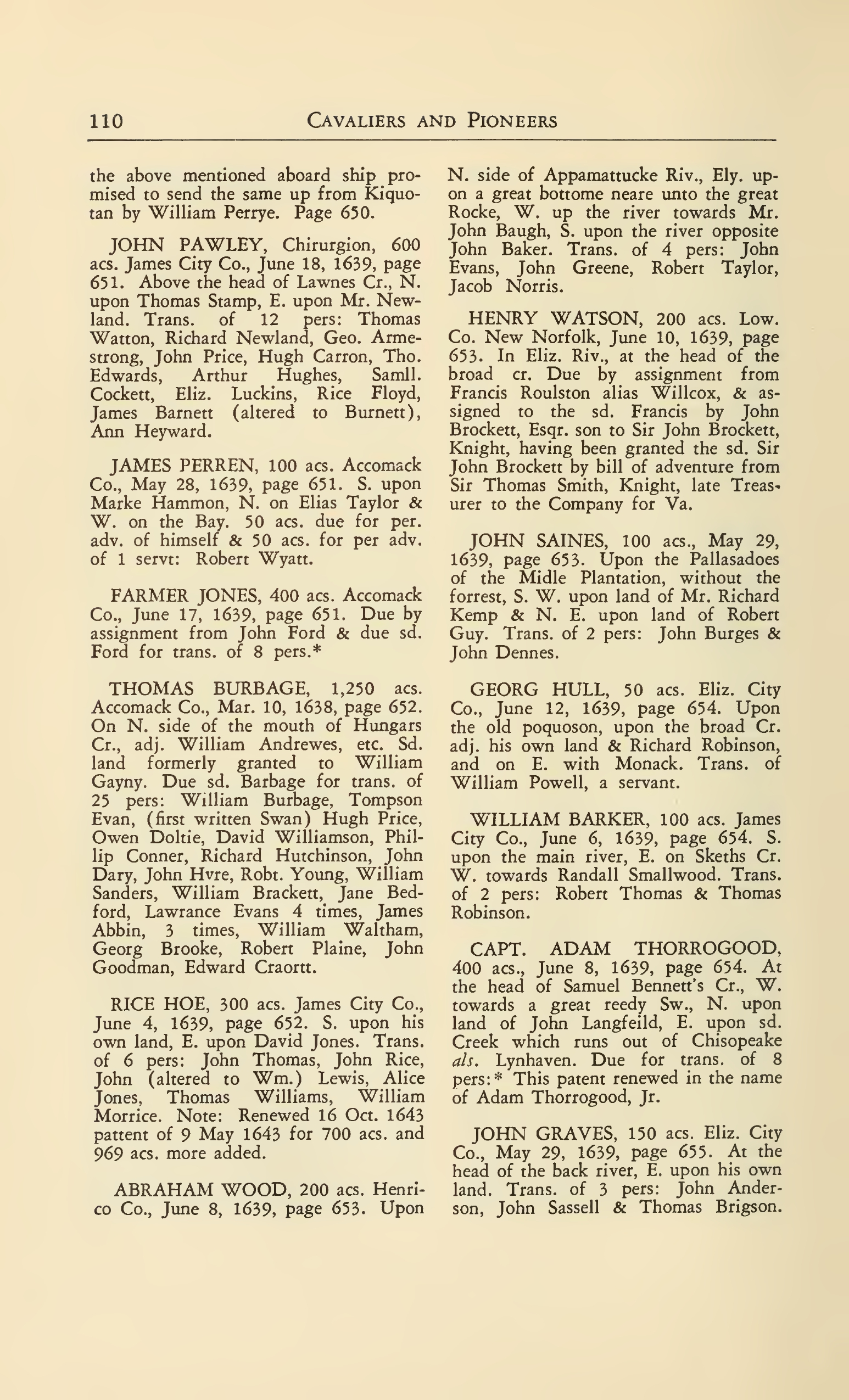 110 CAVALIERS AND PIONEERS

the above mentioned aboard ship promised to send the same up from Kiquotan by William Perrye. Page 650.

JOHN PAWLEY, Chirurgion, 600 acs. James City Co., June 18, 1639, page 651. Above the head of Lawnes Cr., N. upon Thomas Stamp, E. upon Mr. Newland. Trans. of 12 pers: Thomas Watton, Richard Newland, Geo. Armestrong, John Price, Hugh Carron, Tho. Edwards, Arthur Hughes, Samll. Cockett, Eliz. Luckins, Rice Floyd, James Barnett (altered to Burnett), Ann Heyward.

JAMES PERREN, 100 acs. Accomack Co., May 28, 1639, page 651. S. upon Marke Hammon, N. on Elias Taylor & W. on the Bay. 50 acs. due for per. adv. of himself & 50 acs. for per adv. of 1 servt: Robert Wyatt.

FARMER JONES, 400 acs. Accomack Co., June 17, 1639, page 651. Due by assignment from John Ford & due sd. Ford for trans. of 8 pers.*

THOMAS BURBAGE, 1,250 acs. Accomack Co., Mar. 10, 1638, page 652. On N. side of the mouth of Hungars Cr., adj. William Andrewes, etc. Sd. land formerly granted to William Gayny. Due sd. Barbage for trans. of 25 pers: William Burbage, Tompson Evan, (first written Swan) Hugh Price, Owen Doltie, David Williamson, Phillip Conner, Richard Hutchinson, John Dary, John Hvre, Robt. Young, William Sanders, William Brackett, Jane Bedford, Lawrance Evans 4 times, James Abbin, 3 times, William Waltham, Georg Brooke, Robert Plaine, John Goodman, Edward Craortt.

RICE HOE, 300 acs. James City Co., June 4, 1639, page 652. S. upon his own land, E. upon David Jones. Trans. of 6 pers: John Thomas, John Rice, John (altered to Wm.) Lewis, Alice Jones, Thomas Williams, William Morrice. Note: Renewed 16 Oct. 1643 pattent of 9 May 1643 for 700 acs. and 969 acs. more added.

ABRAHAM WOOD, 200 acs. Henrico Co., June 8, 1639, page 653. Upon N. side of Appamattucke Riv., Ely. upon a great bottome neare unto the great Rocke, W. up the river towards Mr. John Baugh, S. upon the river opposite John Baker. Trans. of 4 pers: John Evans, John Greene, Robert Taylor, Jacob Norris.

HENRY WATSON, 200 acs. Low. Co. New Norfolk, June 10, 1639, page 653. In Eliz. Riv., at the head of the broad cr. Due by assignment from Francis Roulston alias Willcox, & assigned to the sd. Francis by John Brockett, Esqr. son to Sir John Brockett, Knight, having been granted the sd. Sir John Brockett by bill of adventure from Sir Thomas Smith, Knight, late Treasurer to the Company for Va.

JOHN SAINES, 100 acs., May 29, 1639, page 653. Upon the Pallasadoes of the Midle Plantation, without the forrest, S. W. upon land of Mr. Richard Kemp & N. E. upon land of Robert Guy. Trans. of 2 pers: John Burges & John Dennes.

GEORG HULL, 50 acs. Eliz. City Co., June 12, 1639, page 654. Upon the old poquoson, upon the broad Cr. adj. his own land & Richard Robinson, and on E. with Monack. Trans. of William Powell, a servant.

WILLIAM BARKER, 100 acs. James City Co., June 6, 1639, page 654. S. upon the main river, E. on Skeths Cr. W. towards Randall Smallwood. Trans. of 2 pers: Robert Thomas & Thomas Robinson.

CAPT. ADAM THORROGOOD, 400 acs., June 8, 1639, page 654. At the head of Samuel Bennett's Cr., W. towards a great reedy Sw., N. upon land of John Langfeild, E. upon sd. Creek which runs out of Chisopeake als. Lynhaven. Due for trans. of 8 pers:* This patent renewed in the name of Adam Thorrogood, Jr.

JOHN GRAVES, 150 acs. Eliz. City Co., May 29, 1639, page 655. At the head of the back river, E. upon his own land. Trans. of 3 pers: John Anderson, John Sassell & Thomas Brigson.